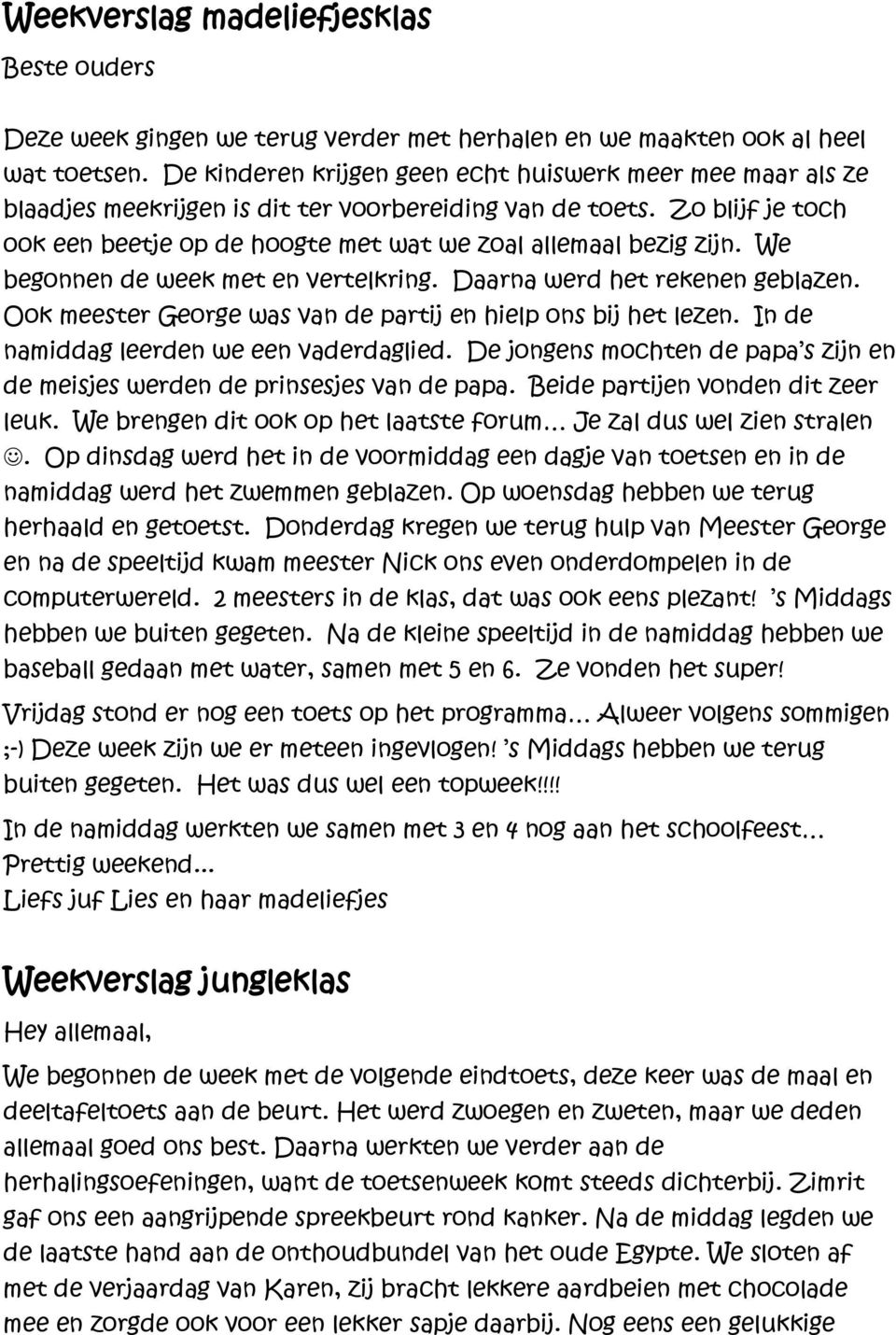 Weekverslag madeliefjesklas

Beste ouders

Deze week gingen we terug verder met herhalen en we maakten ook al heel wat toetsen. De kinderen krijgen geen echt huiswerk meer mee maar als ze blaadjes meekrijgen is dit ter voorbereiding van de toets. Zo blijf je toch ook een beetje op de hoogte met wat we zoal allemaal bezig zijn. We begonnen de week met en vertelkring. Daarna werd het rekenen geblazen. Ook meester George was van de partij en hielp ons bij het lezen. In de namiddag leerden we een vaderdaglied. De jongens mochten de papa's zijn en de meisjes werden de prinsesjes van de papa. Beide partijen vonden dit zeer leuk. We brengen dit ook op het laatste forum… Je zal dus wel zien stralen ☺. Op dinsdag werd het in de voormiddag een dagje van toetsen en in de namiddag werd het zwemmen geblazen. Op woensdag hebben we terug herhaald en getoetst. Donderdag kregen we terug hulp van Meester George en na de speeltijd kwam meester Nick ons even onderdompelen in de computerwereld. 2 meesters in de klas, dat was ook eens plezant! 's Middags hebben we buiten gegeten. Na de kleine speeltijd in de namiddag hebben we baseball gedaan met water, samen met 5 en 6. Ze vonden het super!

Vrijdag stond er nog een toets op het programma… Alweer volgens sommigen ;-) Deze week zijn we er meteen ingevlogen! 's Middags hebben we terug buiten gegeten. Het was dus wel een topweek!!!!

In de namiddag werkten we samen met 3 en 4 nog aan het schoolfeest…

Prettig weekend…

Liefs juf Lies en haar madeliefjes

Weekverslag jungleklas

Hey allemaal,

We begonnen de week met de volgende eindtoets, deze keer was de maal en deeltafeltoets aan de beurt. Het werd zwoegen en zweten, maar we deden allemaal goed ons best. Daarna werkten we verder aan de herhalingsoefeningen, want de toetsenweek komt steeds dichterbij. Zimrit gaf ons een aangrijpende spreekbeurt rond kanker. Na de middag legden we de laatste hand aan de onthoudbundel van het oude Egypte. We sloten af met de verjaardag van Karen, zij bracht lekkere aardbeien met chocolade mee en zorgde ook voor een lekker sapje daarbij. Nog eens een gelukkige